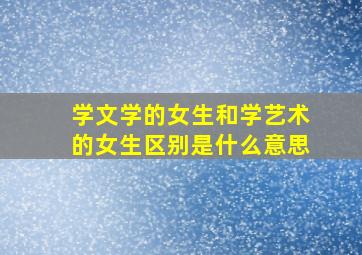 学文学的女生和学艺术的女生区别是什么意思